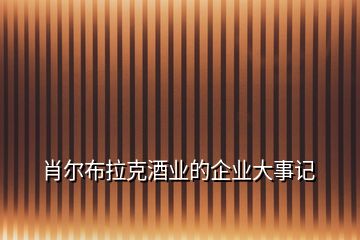 肖尔布拉克酒业的企业大事记